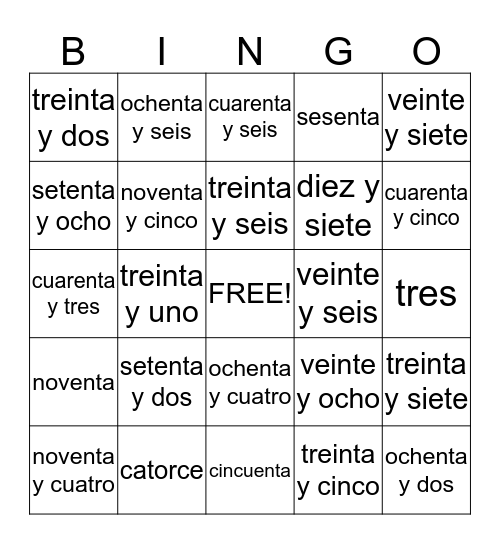 | B | I | N | G | O |
|---|---|---|---|---|
| treinta y dos | ochenta y seis | cuarenta y seis | sesenta | veinte y siete |
| setenta y ocho | noventa y cinco | treinta y seis | diez y siete | cuarenta y cinco |
| cuarenta y tres | treinta y uno | FREE! | veinte y seis | tres |
| noventa | setenta y dos | ochenta y cuatro | veinte y ocho | treinta y siete |
| noventa y cuatro | catorce | cincuenta | treinta y cinco | ochenta y dos |